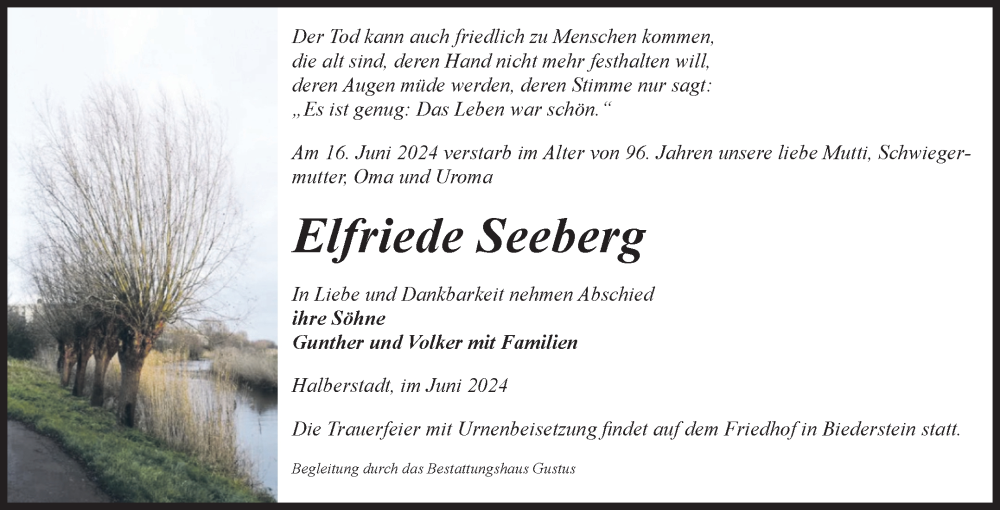 Der Tod kann auch friedlich zu Menschen kommen, die alt sind, deren Hand nicht mehr festhalten will, deren Augen müde werden, deren Stimme nur sagt: „Es ist genug: Das Leben war schön.“

Am 16. Juni 2024 verstarb im Alter von 96. Jahren unsere liebe Mutti, Schwiegermutter, Oma und Uroma

Elfriede Seeberg

In Liebe und Dankbarkeit nehmen Abschied
ihre Söhne
Gunther und Volker mit Familien

Halberstadt, im Juni 2024

Die Trauerfeier mit Urnenbeisetzung findet auf dem Friedhof in Biederstein statt.

Begleitung durch das Bestattungshaus Gustus